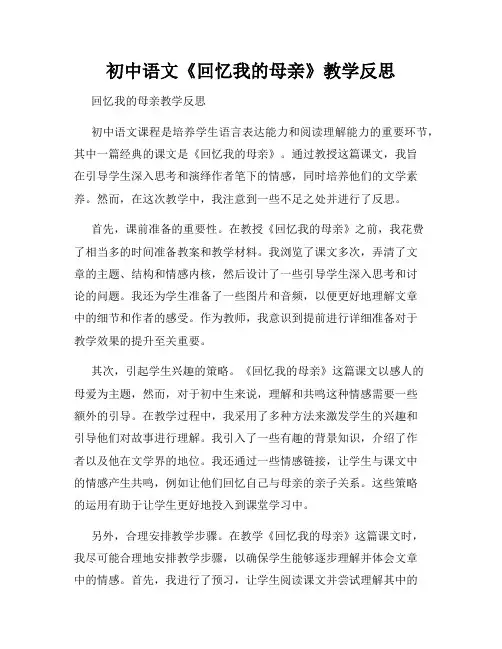 初中语文《回忆我的母亲》教学反思

回忆我的母亲教学反思

初中语文课程是培养学生语言表达能力和阅读理解能力的重要环节，其中一篇经典的课文是《回忆我的母亲》。通过教授这篇课文，我旨在引导学生深入思考和演绎作者笔下的情感，同时培养他们的文学素养。然而，在这次教学中，我注意到一些不足之处并进行了反思。

首先，课前准备的重要性。在教授《回忆我的母亲》之前，我花费了相当多的时间准备教案和教学材料。我浏览了课文多次，弄清了文章的主题、结构和情感内核，然后设计了一些引导学生深入思考和讨论的问题。我还为学生准备了一些图片和音频，以便更好地理解文章中的细节和作者的感受。作为教师，我意识到提前进行详细准备对于教学效果的提升至关重要。

其次，引起学生兴趣的策略。《回忆我的母亲》这篇课文以感人的母爱为主题，然而，对于初中生来说，理解和共鸣这种情感需要一些额外的引导。在教学过程中，我采用了多种方法来激发学生的兴趣和引导他们对故事进行理解。我引入了一些有趣的背景知识，介绍了作者以及他在文学界的地位。我还通过一些情感链接，让学生与课文中的情感产生共鸣，例如让他们回忆自己与母亲的亲子关系。这些策略的运用有助于让学生更好地投入到课堂学习中。

另外，合理安排教学步骤。在教学《回忆我的母亲》这篇课文时，我尽可能合理地安排教学步骤，以确保学生能够逐步理解并体会文章中的情感。首先，我进行了预习，让学生阅读课文并尝试理解其中的